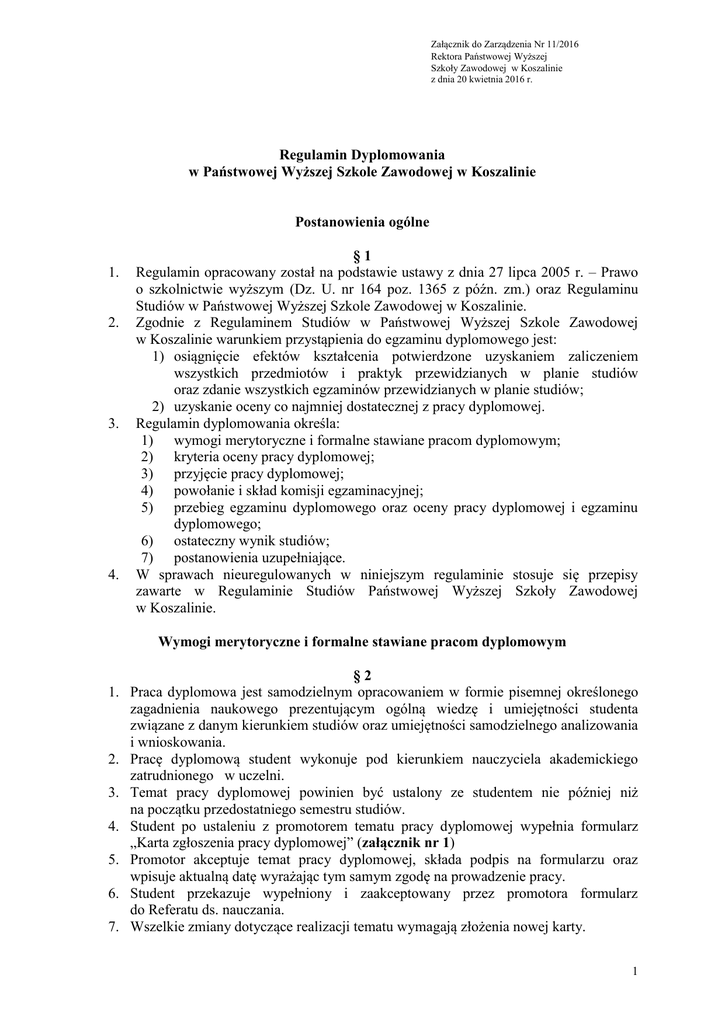 Załącznik do Zarządzenia Nr 11/2016
Rektora Państwowej Wyższej
Szkoły Zawodowej w Koszalinie
z dnia 20 kwietnia 2016 r.

Regulamin Dyplomowania
w Państwowej Wyższej Szkole Zawodowej w Koszalinie

Postanowienia ogólne

§ 1

1. Regulamin opracowany został na podstawie ustawy z dnia 27 lipca 2005 r. – Prawo o szkolnictwie wyższym (Dz. U. nr 164 poz. 1365 z późn. zm.) oraz Regulaminu Studiów w Państwowej Wyższej Szkole Zawodowej w Koszalinie.
2. Zgodnie z Regulaminem Studiów w Państwowej Wyższej Szkole Zawodowej w Koszalinie warunkiem przystąpienia do egzaminu dyplomowego jest:
1) osiągnięcie efektów kształcenia potwierdzone uzyskaniem zaliczeniem wszystkich przedmiotów i praktyk przewidzianych w planie studiów oraz zdanie wszystkich egzaminów przewidzianych w planie studiów;
2) uzyskanie oceny co najmniej dostatecznej z pracy dyplomowej.
3. Regulamin dyplomowania określa:
1) wymogi merytoryczne i formalne stawiane pracom dyplomowym;
2) kryteria oceny pracy dyplomowej;
3) przyjęcie pracy dyplomowej;
4) powołanie i skład komisji egzaminacyjnej;
5) przebieg egzaminu dyplomowego oraz oceny pracy dyplomowej i egzaminu dyplomowego;
6) ostateczny wynik studiów;
7) postanowienia uzupełniające.
4. W sprawach nieuregulowanych w niniejszym regulaminie stosuje się przepisy zawarte w Regulaminie Studiów Państwowej Wyższej Szkoły Zawodowej w Koszalinie.

Wymogi merytoryczne i formalne stawiane pracom dyplomowym

§ 2

1. Praca dyplomowa jest samodzielnym opracowaniem w formie pisemnej określonego zagadnienia naukowego prezentującym ogólną wiedzę i umiejętności studenta związane z danym kierunkiem studiów oraz umiejętności samodzielnego analizowania i wnioskowania.
2. Pracę dyplomową student wykonuje pod kierunkiem nauczyciela akademickiego zatrudnionego w uczelni.
3. Temat pracy dyplomowej powinien być ustalony ze studentem nie później niż na początku przedostatniego semestru studiów.
4. Student po ustaleniu z promotorem tematu pracy dyplomowej wypełnia formularz „Karta zgłoszenia pracy dyplomowej" (załącznik nr 1)
5. Promotor akceptuje temat pracy dyplomowej, składa podpis na formularzu oraz wpisuje aktualną datę wyrażając tym samym zgodę na prowadzenie pracy.
6. Student przekazuje wypełniony i zaakceptowany przez promotora formularz do Referatu ds. nauczania.
7. Wszelkie zmiany dotyczące realizacji tematu wymagają złożenia nowej karty.

1